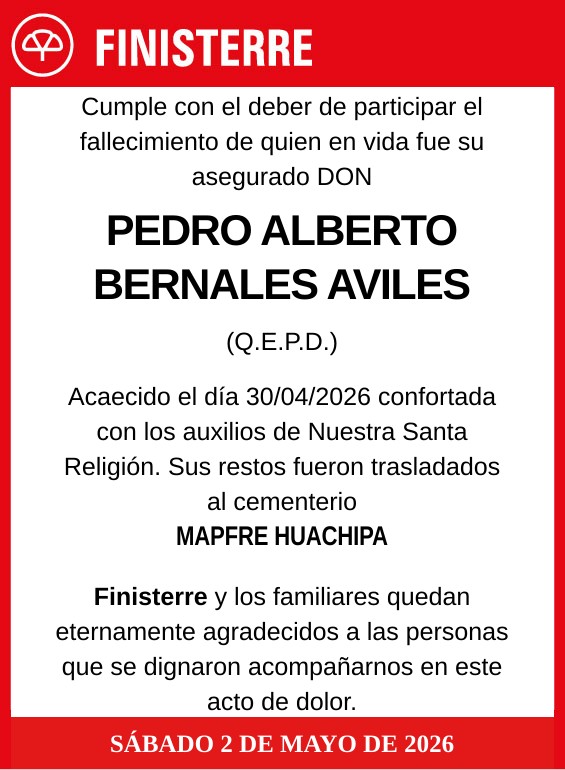 FINISTERRE

Cumple con el deber de participar el fallecimiento de quien en vida fue su asegurado DON

PEDRO ALBERTO BERNALES AVILES

(Q.E.P.D.)

Acaecido el día 30/04/2026 confortada con los auxilios de Nuestra Santa Religión. Sus restos fueron trasladados al cementerio
MAPFRE HUACHIPA

Finisterre y los familiares quedan eternamente agradecidos a las personas que se dignaron acompañarnos en este acto de dolor.

SÁBADO 2 DE MAYO DE 2026